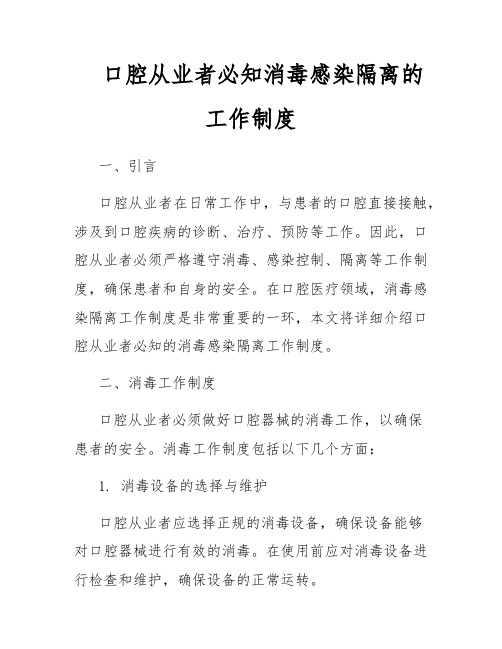 口腔从业者必知消毒感染隔离的工作制度

一、引言

口腔从业者在日常工作中，与患者的口腔直接接触，涉及到口腔疾病的诊断、治疗、预防等工作。因此，口腔从业者必须严格遵守消毒、感染控制、隔离等工作制度，确保患者和自身的安全。在口腔医疗领域，消毒感染隔离工作制度是非常重要的一环，本文将详细介绍口腔从业者必知的消毒感染隔离工作制度。

二、消毒工作制度

口腔从业者必须做好口腔器械的消毒工作，以确保患者的安全。消毒工作制度包括以下几个方面：

1. 消毒设备的选择与维护

口腔从业者应选择正规的消毒设备，确保设备能够对口腔器械进行有效的消毒。在使用前应对消毒设备进行检查和维护，确保设备的正常运转。